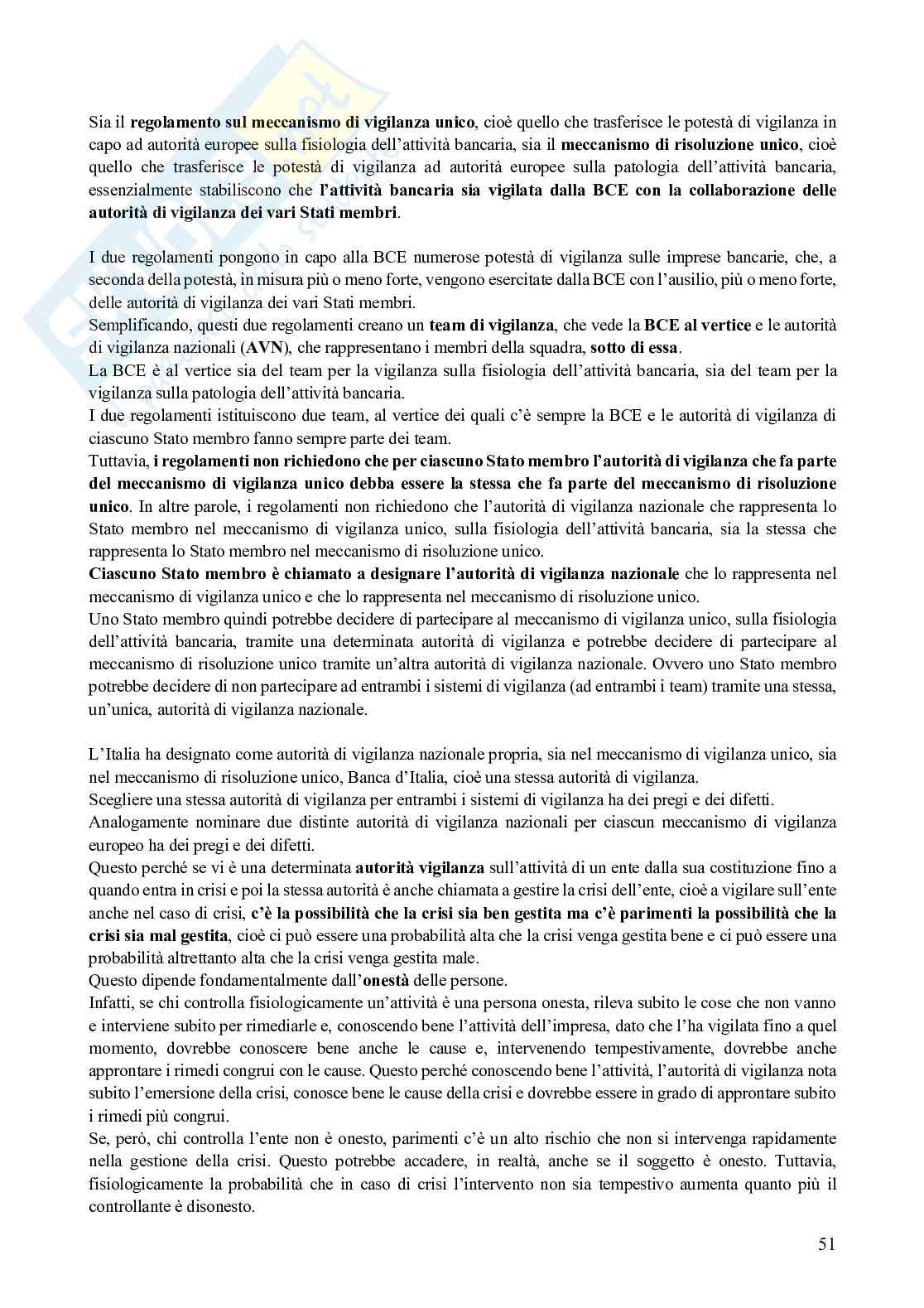 Sia il regolamento sul meccanismo di vigilanza unico, cioè quello che trasferisce le potestà di vigilanza in capo ad autorità europee sulla fisiologia dell'attività bancaria, sia il meccanismo di risoluzione unico, cioè quello che trasferisce le potestà di vigilanza ad autorità europee sulla patologia dell'attività bancaria, essenzialmente stabiliscono che l'attività bancaria sia vigilata dalla BCE con la collaborazione delle autorità di vigilanza dei vari Stati membri.

I due regolamenti pongono in capo alla BCE numerose potestà di vigilanza sulle imprese bancarie, che, a seconda della potestà, in misura più o meno forte, vengono esercitate dalla BCE con l'ausilio, più o meno forte, delle autorità di vigilanza dei vari Stati membri.
Semplificando, questi due regolamenti creano un team di vigilanza, che vede la BCE al vertice e le autorità di vigilanza nazionali (AVN), che rappresentano i membri della squadra, sotto di essa.
La BCE è al vertice sia del team per la vigilanza sulla fisiologia dell'attività bancaria, sia del team per la vigilanza sulla patologia dell'attività bancaria.
I due regolamenti istituiscono due team, al vertice dei quali c'è sempre la BCE e le autorità di vigilanza di ciascuno Stato membro fanno sempre parte dei team.
Tuttavia, i regolamenti non richiedono che per ciascuno Stato membro l'autorità di vigilanza che fa parte del meccanismo di vigilanza unico debba essere la stessa che fa parte del meccanismo di risoluzione unico. In altre parole, i regolamenti non richiedono che l'autorità di vigilanza nazionale che rappresenta lo Stato membro nel meccanismo di vigilanza unico, sulla fisiologia dell'attività bancaria, sia la stessa che rappresenta lo Stato membro nel meccanismo di risoluzione unico.
Ciascuno Stato membro è chiamato a designare l'autorità di vigilanza nazionale che lo rappresenta nel meccanismo di vigilanza unico e che lo rappresenta nel meccanismo di risoluzione unico.
Uno Stato membro quindi potrebbe decidere di partecipare al meccanismo di vigilanza unico, sulla fisiologia dell'attività bancaria, tramite una determinata autorità di vigilanza e potrebbe decidere di partecipare al meccanismo di risoluzione unico tramite un'altra autorità di vigilanza nazionale. Ovvero uno Stato membro potrebbe decidere di non partecipare ad entrambi i sistemi di vigilanza (ad entrambi i team) tramite una stessa, un'unica, autorità di vigilanza nazionale.

L'Italia ha designato come autorità di vigilanza nazionale propria, sia nel meccanismo di vigilanza unico, sia nel meccanismo di risoluzione unico, Banca d'Italia, cioè una stessa autorità di vigilanza.
Scegliere una stessa autorità di vigilanza per entrambi i sistemi di vigilanza ha dei pregi e dei difetti.
Analogamente nominare due distinte autorità di vigilanza nazionali per ciascun meccanismo di vigilanza europeo ha dei pregi e dei difetti.
Questo perché se vi è una determinata autorità vigilanza sull'attività di un ente dalla sua costituzione fino a quando entra in crisi e poi la stessa autorità è anche chiamata a gestire la crisi dell'ente, cioè a vigilare sull'ente anche nel caso di crisi, c'è la possibilità che la crisi sia ben gestita ma c'è parimenti la possibilità che la crisi sia mal gestita, cioè ci può essere una probabilità alta che la crisi venga gestita bene e ci può essere una probabilità altrettanto alta che la crisi venga gestita male.
Questo dipende fondamentalmente dall'onestà delle persone.
Infatti, se chi controlla fisiologicamente un'attività è una persona onesta, rileva subito le cose che non vanno e interviene subito per rimediarle e, conoscendo bene l'attività dell'impresa, dato che l'ha vigilata fino a quel momento, dovrebbe conoscere bene anche le cause e, intervenendo tempestivamente, dovrebbe anche approntare i rimedi congrui con le cause. Questo perché conoscendo bene l'attività, l'autorità di vigilanza nota subito l'emersione della crisi, conosce bene le cause della crisi e dovrebbe essere in grado di approntare subito i rimedi più congrui.
Se, però, chi controlla l'ente non è onesto, parimenti c'è un alto rischio che non si intervenga rapidamente nella gestione della crisi. Questo potrebbe accadere, in realtà, anche se il soggetto è onesto. Tuttavia, fisiologicamente la probabilità che in caso di crisi l'intervento non sia tempestivo aumenta quanto più il controllante è disonesto.

51